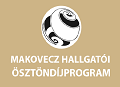 MAKOVECZ HALLGATÓI ÖSZTÖNDÍJPROGRAM